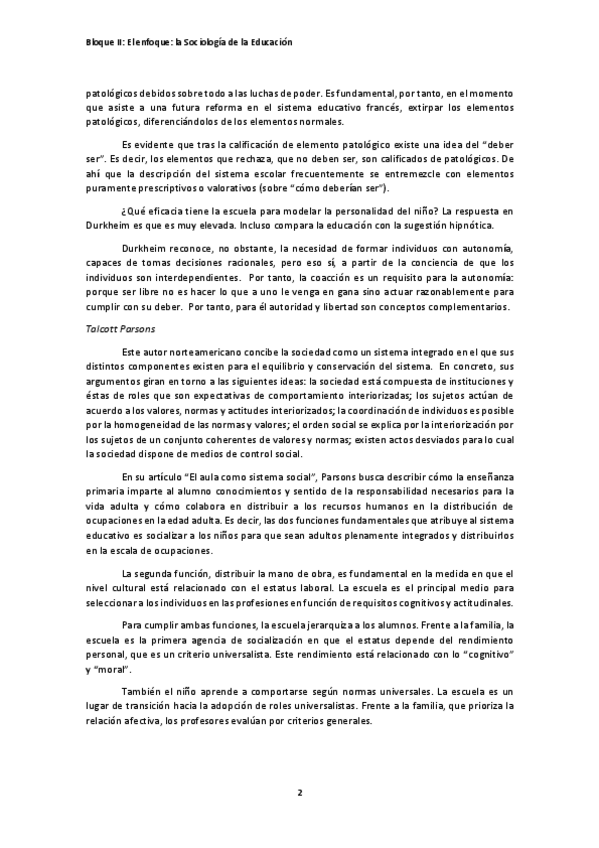 Bloque II: El enfoque: la Sociología de la Educación

patológicos debidos sobre todo a las luchas de poder. Es fundamental, por tanto, en el momento que asiste a una futura reforma en el sistema educativo francés, extirpar los elementos patológicos, diferenciándolos de los elementos normales.

Es evidente que tras la calificación de elemento patológico existe una idea del "deber ser". Es decir, los elementos que rechaza, que no deben ser, son calificados de patológicos. De ahí que la descripción del sistema escolar frecuentemente se entremezcle con elementos puramente prescriptivos o valorativos (sobre "cómo deberían ser").

¿Qué eficacia tiene la escuela para modelar la personalidad del niño? La respuesta en Durkheim es que es muy elevada. Incluso compara la educación con la sugestión hipnótica.

Durkheim reconoce, no obstante, la necesidad de formar individuos con autonomía, capaces de tomas decisiones racionales, pero eso sí, a partir de la conciencia de que los individuos son interdependientes. Por tanto, la coacción es un requisito para la autonomía: porque ser libre no es hacer lo que a uno le venga en gana sino actuar razonablemente para cumplir con su deber. Por tanto, para él autoridad y libertad son conceptos complementarios.

Talcott Parsons

Este autor norteamericano concibe la sociedad como un sistema integrado en el que sus distintos componentes existen para el equilibrio y conservación del sistema. En concreto, sus argumentos giran en torno a las siguientes ideas: la sociedad está compuesta de instituciones y éstas de roles que son expectativas de comportamiento interiorizadas; los sujetos actúan de acuerdo a los valores, normas y actitudes interiorizados; la coordinación de individuos es posible por la homogeneidad de las normas y valores; el orden social se explica por la interiorización por los sujetos de un conjunto coherentes de valores y normas; existen actos desviados para lo cual la sociedad dispone de medios de control social.

En su artículo "El aula como sistema social", Parsons busca describir cómo la enseñanza primaria imparte al alumno conocimientos y sentido de la responsabilidad necesarios para la vida adulta y cómo colabora en distribuir a los recursos humanos en la distribución de ocupaciones en la edad adulta. Es decir, las dos funciones fundamentales que atribuye al sistema educativo es socializar a los niños para que sean adultos plenamente integrados y distribuirlos en la escala de ocupaciones.

La segunda función, distribuir la mano de obra, es fundamental en la medida en que el nivel cultural está relacionado con el estatus laboral. La escuela es el principal medio para seleccionar a los individuos en las profesiones en función de requisitos cognitivos y actitudinales.

Para cumplir ambas funciones, la escuela jerarquiza a los alumnos. Frente a la familia, la escuela es la primera agencia de socialización en que el estatus depende del rendimiento personal, que es un criterio universalista. Este rendimiento está relacionado con lo "cognitivo" y "moral".

También el niño aprende a comportarse según normas universales. La escuela es un lugar de transición hacia la adopción de roles universalistas. Frente a la familia, que prioriza la relación afectiva, los profesores evalúan por criterios generales.

2